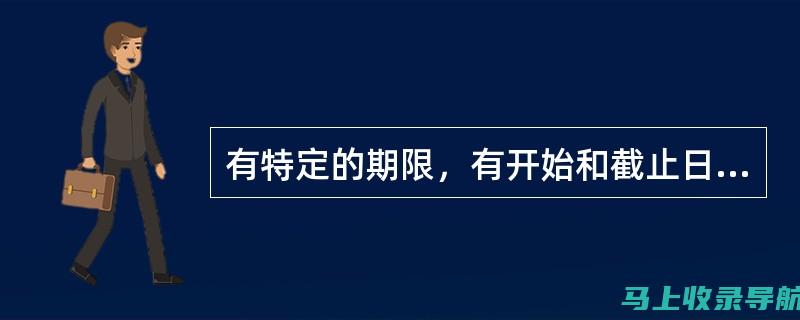 有特定的期限，有开始和截止日...

马上收录导航